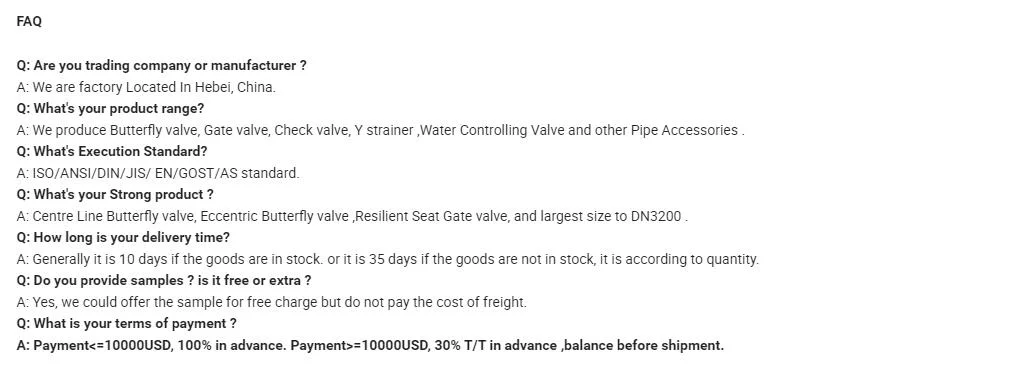 FAQ

Q: Are you trading company or manufacturer ?

A: We are factory Located In Hebei, China.

Q: What's your product range?

A: We produce Butterfly valve, Gate valve, Check valve, Y strainer ,Water Controlling Valve and other Pipe Accessories .

Q: What's Execution Standard?

A: ISO/ANSI/DIN/JIS/ EN/GOST/AS standard.

Q: What's your Strong product ?

A: Centre Line Butterfly valve, Eccentric Butterfly valve ,Resilient Seat Gate valve, and largest size to DN3200 .

Q: How long is your delivery time?

A: Generally it is 10 days if the goods are in stock. or it is 35 days if the goods are not in stock, it is according to quantity.

Q: Do you provide samples ? is it free or extra ?

A: Yes, we could offer the sample for free charge but do not pay the cost of freight.

Q: What is your terms of payment ?

A: Payment<=10000USD, 100% in advance. Payment>=10000USD, 30% T/T in advance ,balance before shipment.